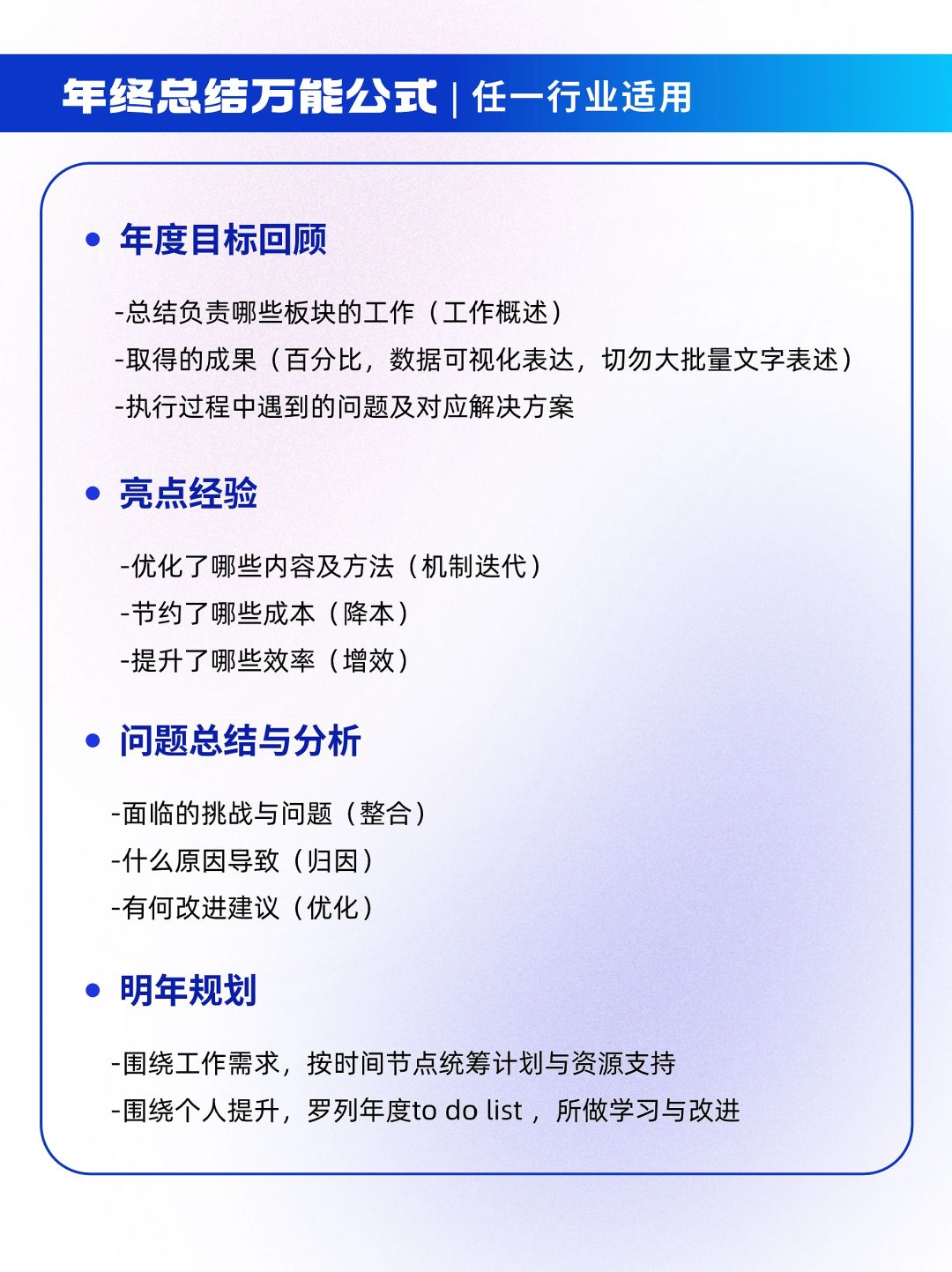 年终总结万能公式 | 任一行业适用

• 年度目标回顾

-总结负责哪些板块的工作（工作概述）
-取得的成果（百分比，数据可视化表达，切勿大批量文字表述）
-执行过程中遇到的问题及对应解决方案

• 亮点经验

-优化了哪些内容及方法（机制迭代）
-节约了哪些成本（降本）
-提升了哪些效率（增效）

• 问题总结与分析

-面临的挑战与问题（整合）
-什么原因导致（归因）
-有何改进建议（优化）

• 明年规划

-围绕工作需求，按时间节点统筹计划与资源支持
-围绕个人提升，罗列年度to do list ，所做学习与改进